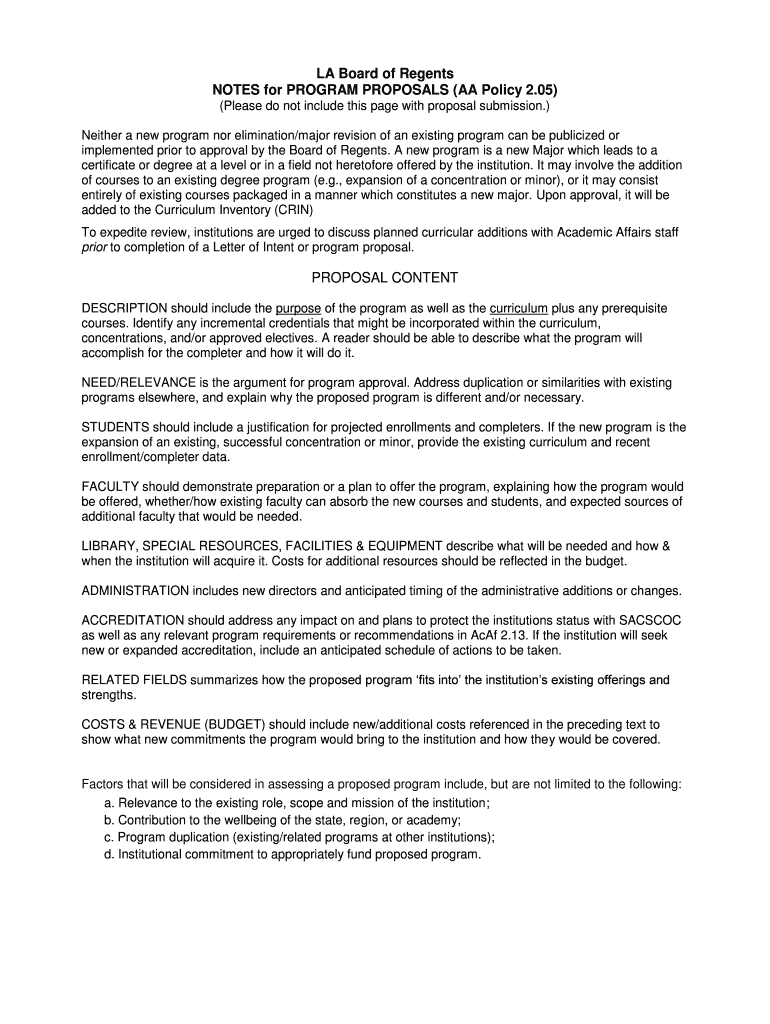 LA Board of Regents
NOTES for PROGRAM PROPOSALS (AA Policy 2.05)
(Please do not include this page with proposal submission.)

Neither a new program nor elimination/major revision of an existing program can be publicized or implemented prior to approval by the Board of Regents. A new program is a new Major which leads to a certificate or degree at a level or in a field not heretofore offered by the institution. It may involve the addition of courses to an existing degree program (e.g., expansion of a concentration or minor), or it may consist entirely of existing courses packaged in a manner which constitutes a new major. Upon approval, it will be added to the Curriculum Inventory (CRIN)

To expedite review, institutions are urged to discuss planned curricular additions with Academic Affairs staff prior to completion of a Letter of Intent or program proposal.

PROPOSAL CONTENT

DESCRIPTION should include the purpose of the program as well as the curriculum plus any prerequisite courses. Identify any incremental credentials that might be incorporated within the curriculum, concentrations, and/or approved electives. A reader should be able to describe what the program will accomplish for the completer and how it will do it.

NEED/RELEVANCE is the argument for program approval. Address duplication or similarities with existing programs elsewhere, and explain why the proposed program is different and/or necessary.

STUDENTS should include a justification for projected enrollments and completers. If the new program is the expansion of an existing, successful concentration or minor, provide the existing curriculum and recent enrollment/completer data.

FACULTY should demonstrate preparation or a plan to offer the program, explaining how the program would be offered, whether/how existing faculty can absorb the new courses and students, and expected sources of additional faculty that would be needed.

LIBRARY, SPECIAL RESOURCES, FACILITIES & EQUIPMENT describe what will be needed and how & when the institution will acquire it. Costs for additional resources should be reflected in the budget.

ADMINISTRATION includes new directors and anticipated timing of the administrative additions or changes.

ACCREDITATION should address any impact on and plans to protect the institutions status with SACSCOC as well as any relevant program requirements or recommendations in AcAf 2.13. If the institution will seek new or expanded accreditation, include an anticipated schedule of actions to be taken.

RELATED FIELDS summarizes how the proposed program ‘fits into’ the institution’s existing offerings and strengths.

COSTS & REVENUE (BUDGET) should include new/additional costs referenced in the preceding text to show what new commitments the program would bring to the institution and how they would be covered.

Factors that will be considered in assessing a proposed program include, but are not limited to the following:
a. Relevance to the existing role, scope and mission of the institution;
b. Contribution to the wellbeing of the state, region, or academy;
c. Program duplication (existing/related programs at other institutions);
d. Institutional commitment to appropriately fund proposed program.